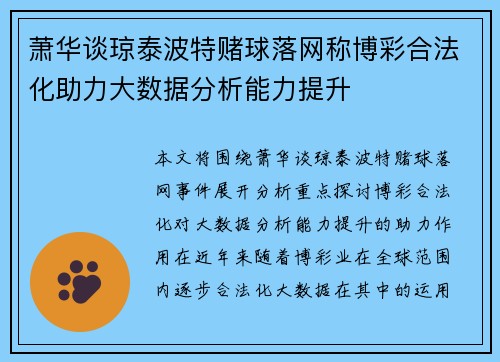 萧华谈琼泰波特赌球落网称博彩合法化助力大数据分析能力提升

本文将围绕萧华谈琼泰波特赌球落网事件展开分析重点探讨博彩合法化对大数据分析能力提升的助力作用在近年来随着博彩业在全球范围内逐步合法化大数据在其中的运用